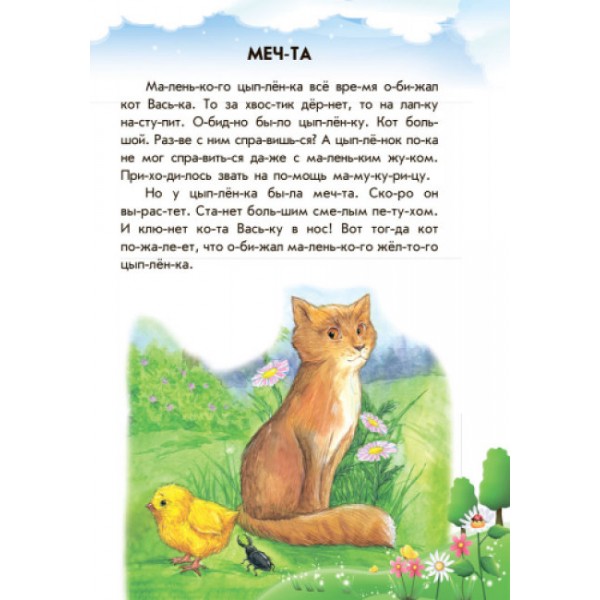 МЕЧ-ТА

Ма-лень-ко-го цып-лён-ка всё вре-мя о-би-жал кот Вась-ка. То за хвос-тик дёр-нет, то на лап-ку на-сту-пит. О-бид-но бы-ло цып-лён-ку. Кот боль-шой. Раз-ве с ним спра-вишь-ся? А цып-лё-нок по-ка не мог спра-вить-ся да-же с ма-лень-ким жу-ком. При-хо-ди-лось звать на по-мощь ма-му-ку-ри-цу.

Но у цып-лён-ка бы-ла меч-та. Ско-ро он вы-рас-тет. Ста-нет боль-шим сме-лым пе-ту-хом. И клю-нет ко-та Вась-ку в нос! Вот тог-да кот по-жа-ле-ет, что о-би-жал ма-лень-ко-го жёл-то-го цып-лён-ка.